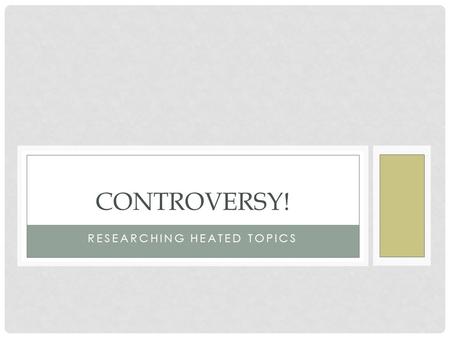 CONTROVERSY!

RESEARCHING HEATED TOPICS